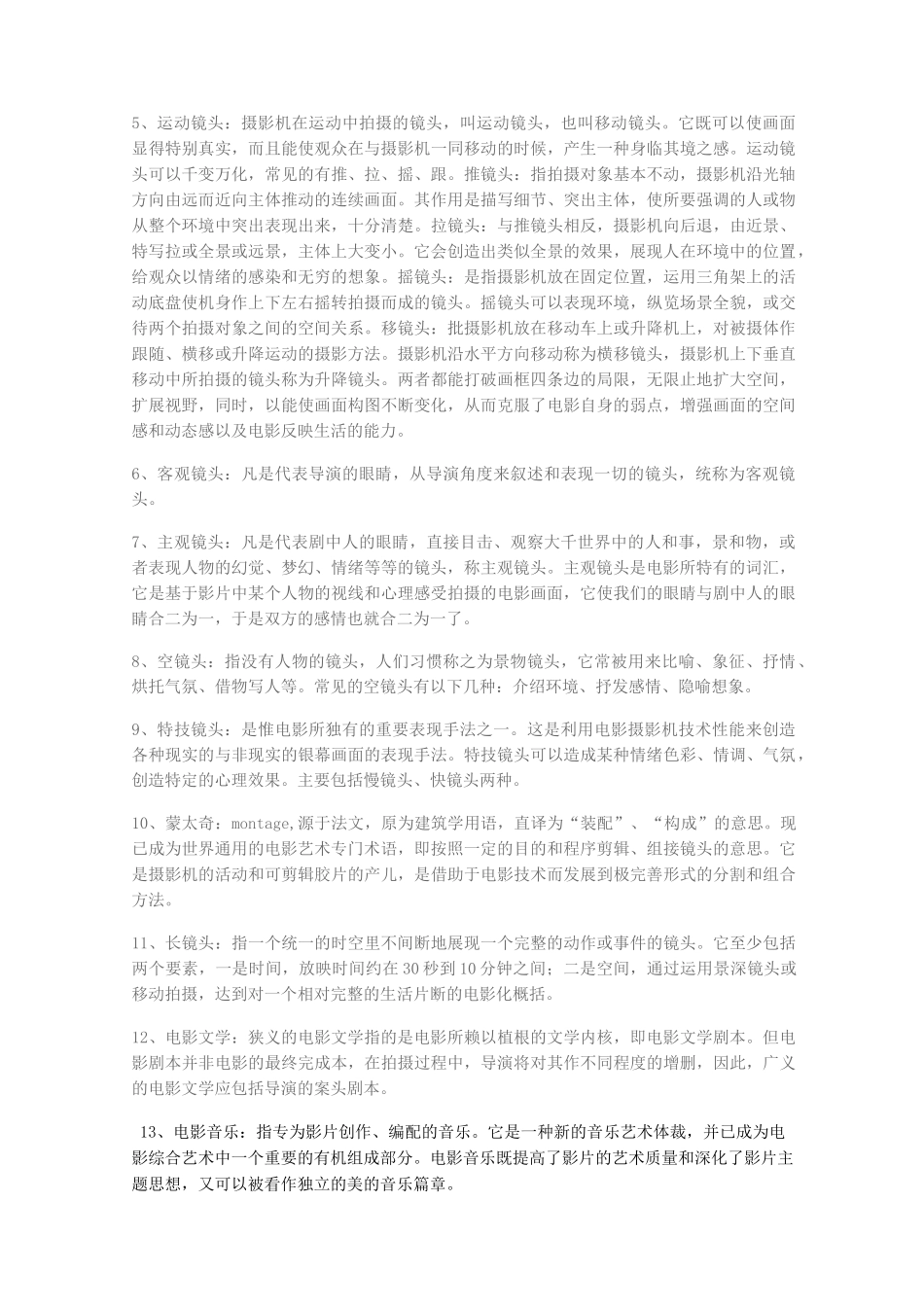 5、运动镜头：摄影机在运动中拍摄的镜头，叫运动镜头，也叫移动镜头。它既可以使画面显得特别真实，而且能使观众在与摄影机一同移动的时候，产生一种身临其境之感。运动镜头可以千变万化，常见的有推、拉、摇、跟。推镜头：指拍摄对象基本不动，摄影机沿光轴方向由远而近向主体推动的连续画面。其作用是描写细节、突出主体，使所要强调的人或物从整个环境中突出表现出来，十分清楚。拉镜头：与推镜头相反，摄影机向后退，由近景、特写拉或全景或远景，主体上大变小。它会创造出类似全景的效果，展现人在环境中的位置，给观众以情绪的感染和无穷的想象。摇镜头：是指摄影机放在固定位置，运用三角架上的活动底盘使机身作上下左右摇转拍摄而成的镜头。摇镜头可以表现环境，纵览场景全貌，或交待两个拍摄对象之间的空间关系。移镜头：批摄影机放在移动车上或升降机上，对被摄体作跟随、横移或升降运动的摄影方法。摄影机沿水平方向移动称为横移镜头，摄影机上下垂直移动中所拍摄的镜头称为升降镜头。两者都能打破画框四条边的局限，无限止地扩大空间，扩展视野，同时，以能使画面构图不断变化，从而克服了电影自身的弱点，增强画面的空间感和动态感以及电影反映生活的能力。

6、客观镜头：凡是代表导演的眼睛，从导演角度来叙述和表现一切的镜头，统称为客观镜头。

7、主观镜头：凡是代表剧中人的眼睛，直接目击、观察大千世界中的人和事，景和物，或者表现人物的幻觉、梦幻、情绪等等的镜头，称主观镜头。主观镜头是电影所特有的词汇，它是基于影片中某个人物的视线和心理感受拍摄的电影画面，它使我们的眼睛与剧中人的眼睛合二为一，于是双方的感情也就合二为一了。

8、空镜头：指没有人物的镜头，人们习惯称之为景物镜头，它常被用来比喻、象征、抒情、烘托气氛、借物写人等。常见的空镜头有以下几种：介绍环境、抒发感情、隐喻想象。

9、特技镜头：是惟电影所独有的重要表现手法之一。这是利用电影摄影机技术性能来创造各种现实的与非现实的银幕画面的表现手法。特技镜头可以造成某种情绪色彩、情调、气氛，创造特定的心理效果。主要包括慢镜头、快镜头两种。

10、蒙太奇：montage,源于法文，原为建筑学用语，直译为“装配”、“构成”的意思。现已成为世界通用的电影艺术专门术语，即按照一定的目的和程序剪辑、组接镜头的意思。它是摄影机的活动和可剪辑胶片的产儿，是借助于电影技术而发展到极完善形式的分割和组合方法。

11、长镜头：指一个统一的时空里不间断地展现一个完整的动作或事件的镜头。它至少包括两个要素，一是时间，放映时间约在30秒到10分钟之间；二是空间，通过运用景深镜头或移动拍摄，达到对一个相对完整的生活片断的电影化概括。

12、电影文学：狭义的电影文学指的是电影所赖以植根的文学内核，即电影文学剧本。但电影剧本并非电影的最终完成本，在拍摄过程中，导演将对其作不同程度的增删，因此，广义的电影文学应包括导演的案头剧本。

13、电影音乐：指专为影片创作、编配的音乐。它是一种新的音乐艺术体裁，并已成为电影综合艺术中一个重要的有机组成部分。电影音乐既提高了影片的艺术质量和深化了影片主题思想，又可以被看作独立的美的音乐篇章。